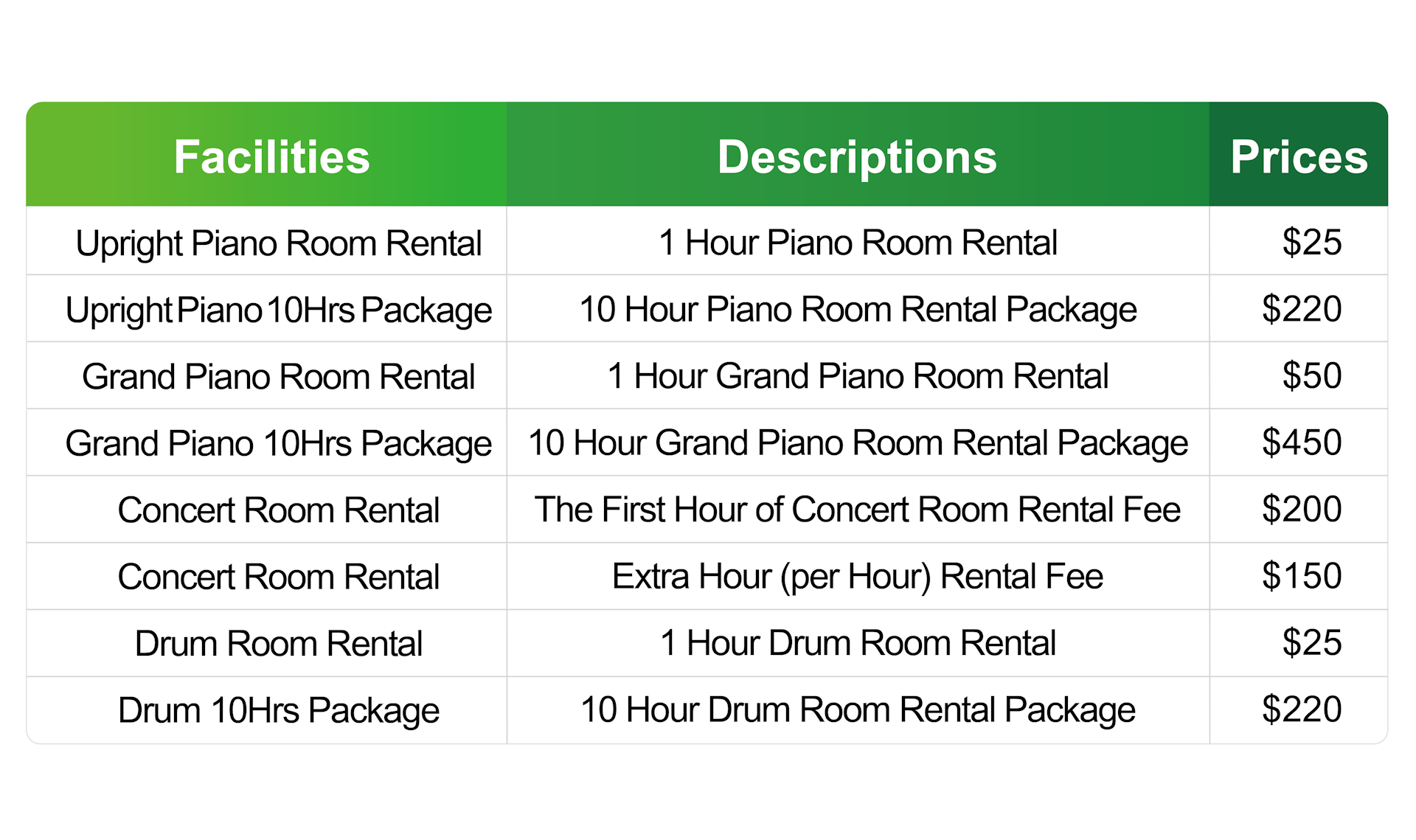 | Facilities | Descriptions | Prices |
|---|---|---|
| Upright Piano Room Rental | 1 Hour Piano Room Rental | $25 |
| Upright Piano 10Hrs Package | 10 Hour Piano Room Rental Package | $220 |
| Grand Piano Room Rental | 1 Hour Grand Piano Room Rental | $50 |
| Grand Piano 10Hrs Package | 10 Hour Grand Piano Room Rental Package | $450 |
| Concert Room Rental | The First Hour of Concert Room Rental Fee | $200 |
| Concert Room Rental | Extra Hour (per Hour) Rental Fee | $150 |
| Drum Room Rental | 1 Hour Drum Room Rental | $25 |
| Drum 10Hrs Package | 10 Hour Drum Room Rental Package | $220 |